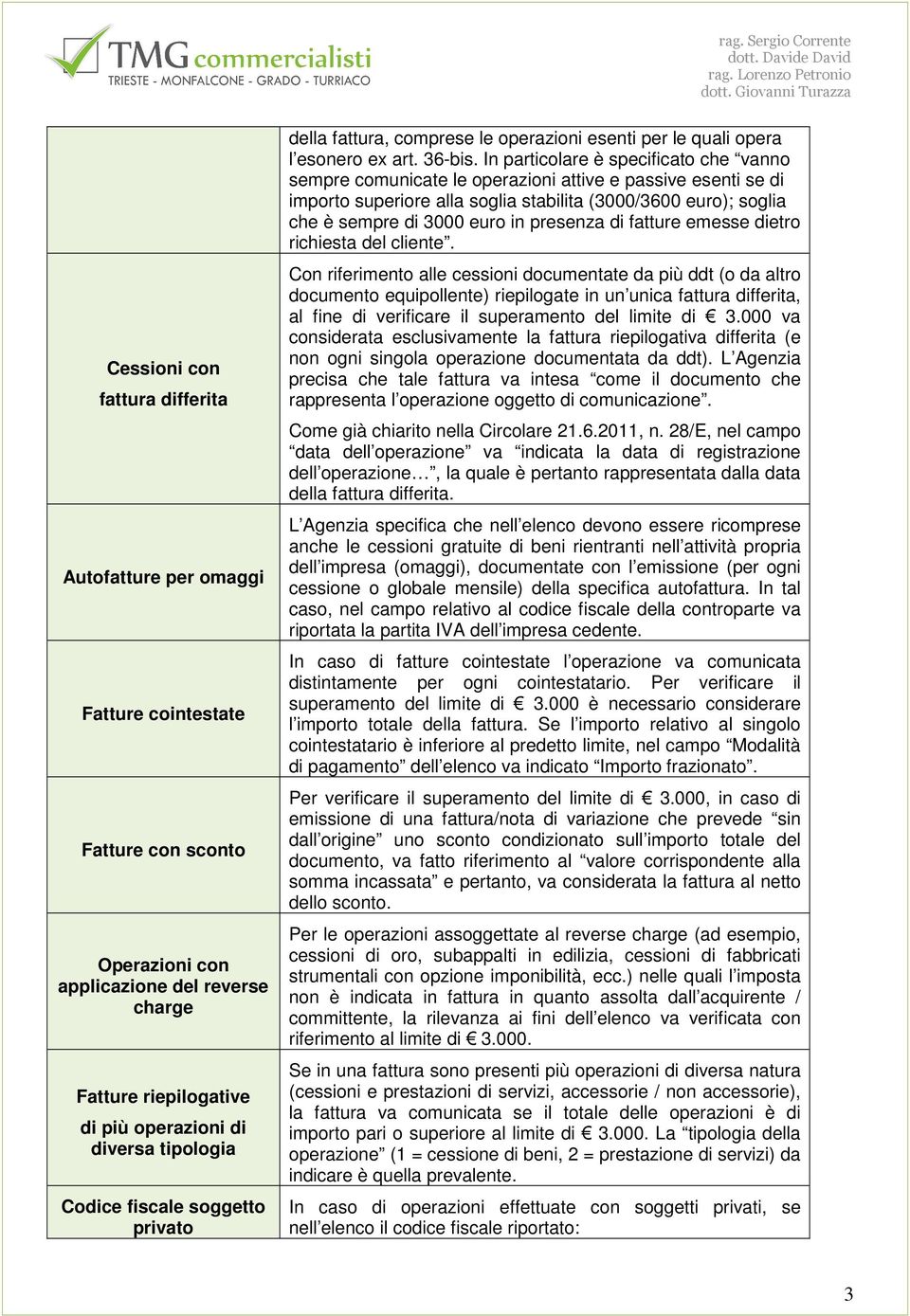 TMG commercialisti
TRIESTE - MONFALCONE - GRADO - TURRIACO

rag. Sergio Corrente
dott. Davide David
rag. Lorenzo Petronio
dott. Giovanni Turazza

| | |
|---|---|
| | della fattura, comprese le operazioni esenti per le quali opera l'esonero ex art. 36-bis. In particolare è specificato che "vanno sempre comunicate le operazioni attive e passive esenti se di importo superiore alla soglia stabilita (3000/3600 euro); soglia che è sempre di 3000 euro in presenza di fatture emesse dietro richiesta del cliente". |
| Cessioni con fattura differita | Con riferimento alle cessioni documentate da più ddt (o da altro documento equipollente) riepilogate in un'unica fattura differita, al fine di verificare il superamento del limite di € 3.000 va considerata esclusivamente la fattura riepilogativa differita (e non ogni singola operazione documentata da ddt). L'Agenzia precisa che tale fattura va intesa "come il documento che rappresenta l'operazione oggetto di comunicazione". Come già chiarito nella Circolare 21.6.2011, n. 28/E, nel campo "data dell'operazione" va "indicata la data di registrazione dell'operazione…", la quale è pertanto rappresentata dalla data della fattura differita. |
| Autofatture per omaggi | L'Agenzia specifica che nell'elenco devono essere ricomprese anche le cessioni gratuite di beni rientranti nell'attività propria dell'impresa (omaggi), documentate con l'emissione (per ogni cessione o globale mensile) della specifica autofattura. In tal caso, nel campo relativo al codice fiscale della controparte va riportata la partita IVA dell'impresa cedente. |
| Fatture cointestate | In caso di fatture cointestate l'operazione va comunicata distintamente per ogni cointestatario. Per verificare il superamento del limite di € 3.000 è necessario considerare l'importo totale della fattura. Se l'importo relativo al singolo cointestatario è inferiore al predetto limite, nel campo "Modalità di pagamento" dell'elenco va indicato "Importo frazionato". |
| Fatture con sconto | Per verificare il superamento del limite di € 3.000, in caso di emissione di una fattura/nota di variazione che prevede "sin dall'origine" uno sconto condizionato sull'importo totale del documento, va fatto riferimento al "valore corrispondente alla somma incassata" e pertanto, va considerata la fattura al netto dello sconto. |
| Operazioni con applicazione del reverse charge | Per le operazioni assoggettate al reverse charge (ad esempio, cessioni di oro, subappalti in edilizia, cessioni di fabbricati strumentali con opzione imponibilità, ecc.) nelle quali l'imposta non è indicata in fattura in quanto assolta dall'acquirente / committente, la rilevanza ai fini dell'elenco va verificata con riferimento al limite di € 3.000. |
| Fatture riepilogative di più operazioni di diversa tipologia | Se in una fattura sono presenti più operazioni di diversa natura (cessioni e prestazioni di servizi, accessorie / non accessorie), la fattura va comunicata se il totale delle operazioni è di importo pari o superiore al limite di € 3.000. La "tipologia della operazione" (1 = cessione di beni, 2 = prestazione di servizi) da indicare è quella prevalente. |
| Codice fiscale soggetto privato | In caso di operazioni effettuate con soggetti privati, se nell'elenco il codice fiscale riportato: |

3